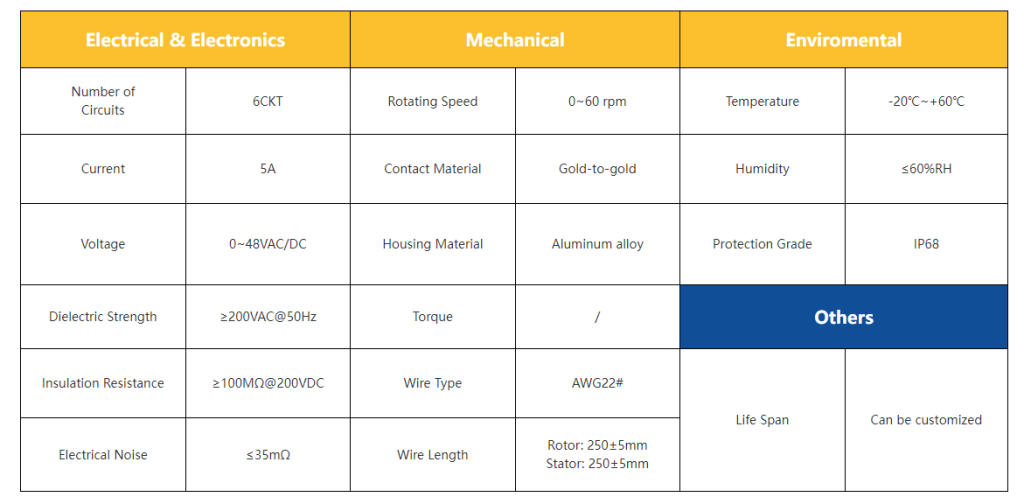 | Electrical & Electronics | | Mechanical | | Enviromental | |
|---|---|---|---|---|---|
| Number of Circuits | 6CKT | Rotating Speed | 0~60 rpm | Temperature | -20℃~+60℃ |
| Current | 5A | Contact Material | Gold-to-gold | Humidity | ≤60%RH |
| Voltage | 0~48VAC/DC | Housing Material | Aluminum alloy | Protection Grade | IP68 |
| Dielectric Strength | ≥200VAC@50Hz | Torque | / | Others | |
| Insulation Resistance | ≥100MΩ@200VDC | Wire Type | AWG22# | Life Span | Can be customized |
| Electrical Noise | ≤35mΩ | Wire Length | Rotor: 250±5mm Stator: 250±5mm | | |